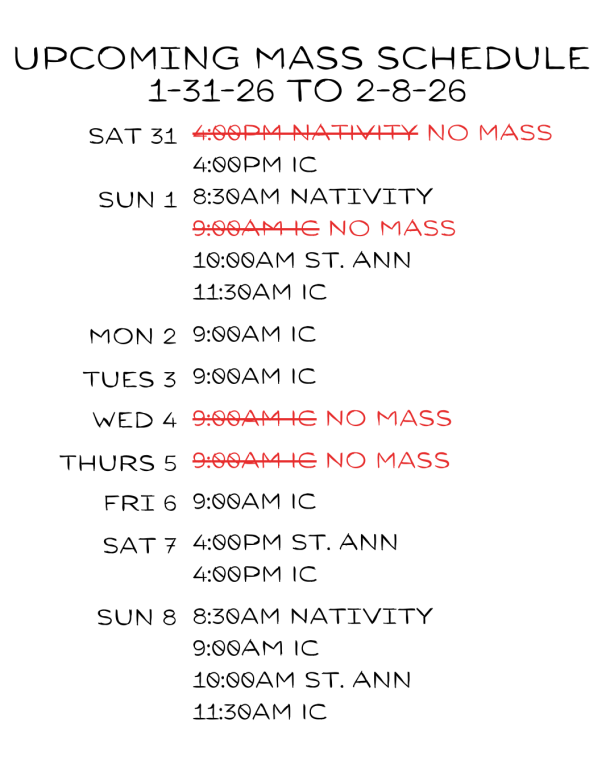 UPCOMING MASS SCHEDULE
1-31-26 TO 2-8-26

SAT 31 4:00PM NATIVITY NO MASS
4:00PM IC

SUN 1 8:30AM NATIVITY
9:00AM IC NO MASS
10:00AM ST. ANN
11:30AM IC

MON 2 9:00AM IC

TUES 3 9:00AM IC

WED 4 9:00AM IC NO MASS

THURS 5 9:00AM IC NO MASS

FRI 6 9:00AM IC

SAT 7 4:00PM ST. ANN
4:00PM IC

SUN 8 8:30AM NATIVITY
9:00AM IC
10:00AM ST. ANN
11:30AM IC